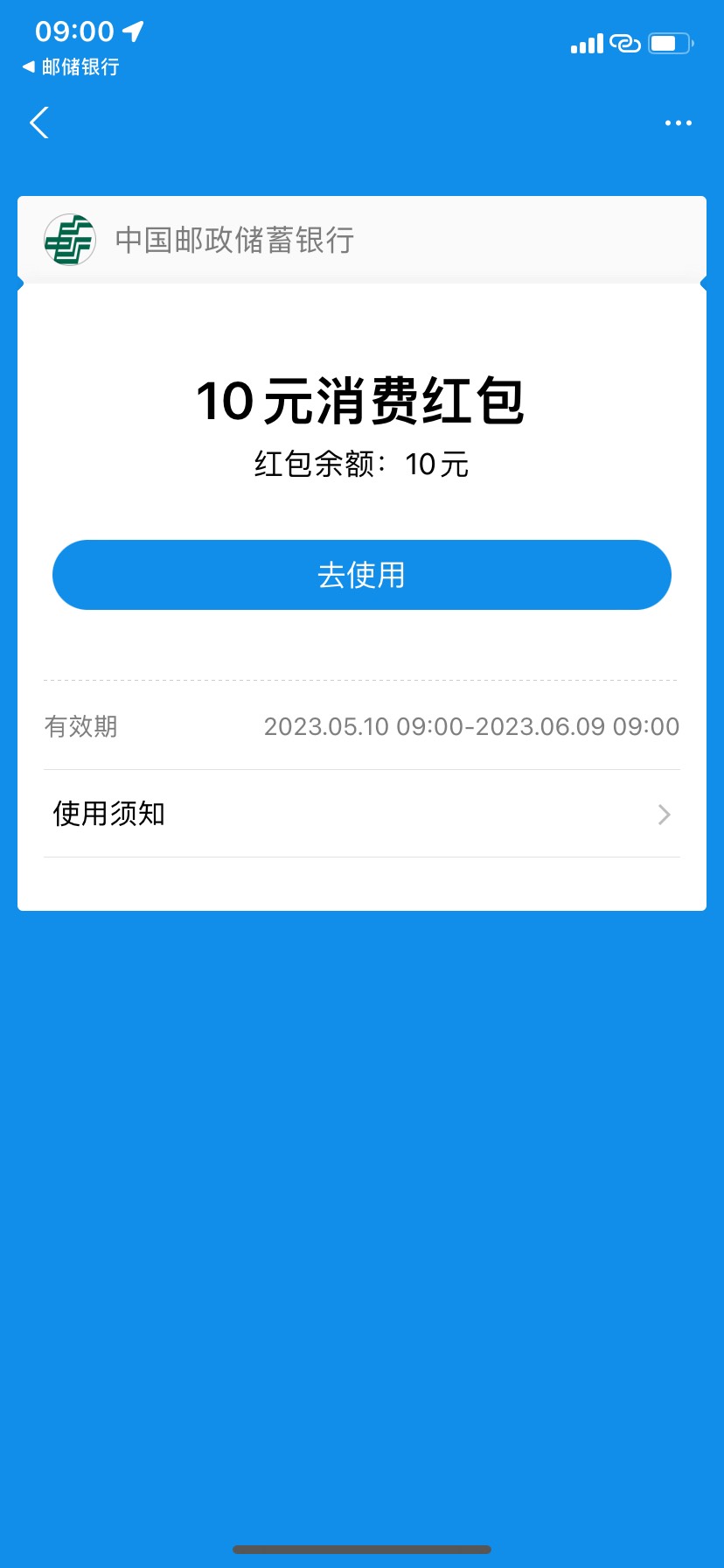 09:00
◀ 邮储银行

中国邮政储蓄银行

10元消费红包
红包余额：10元

去使用

有效期 2023.05.10 09:00-2023.06.09 09:00

使用须知